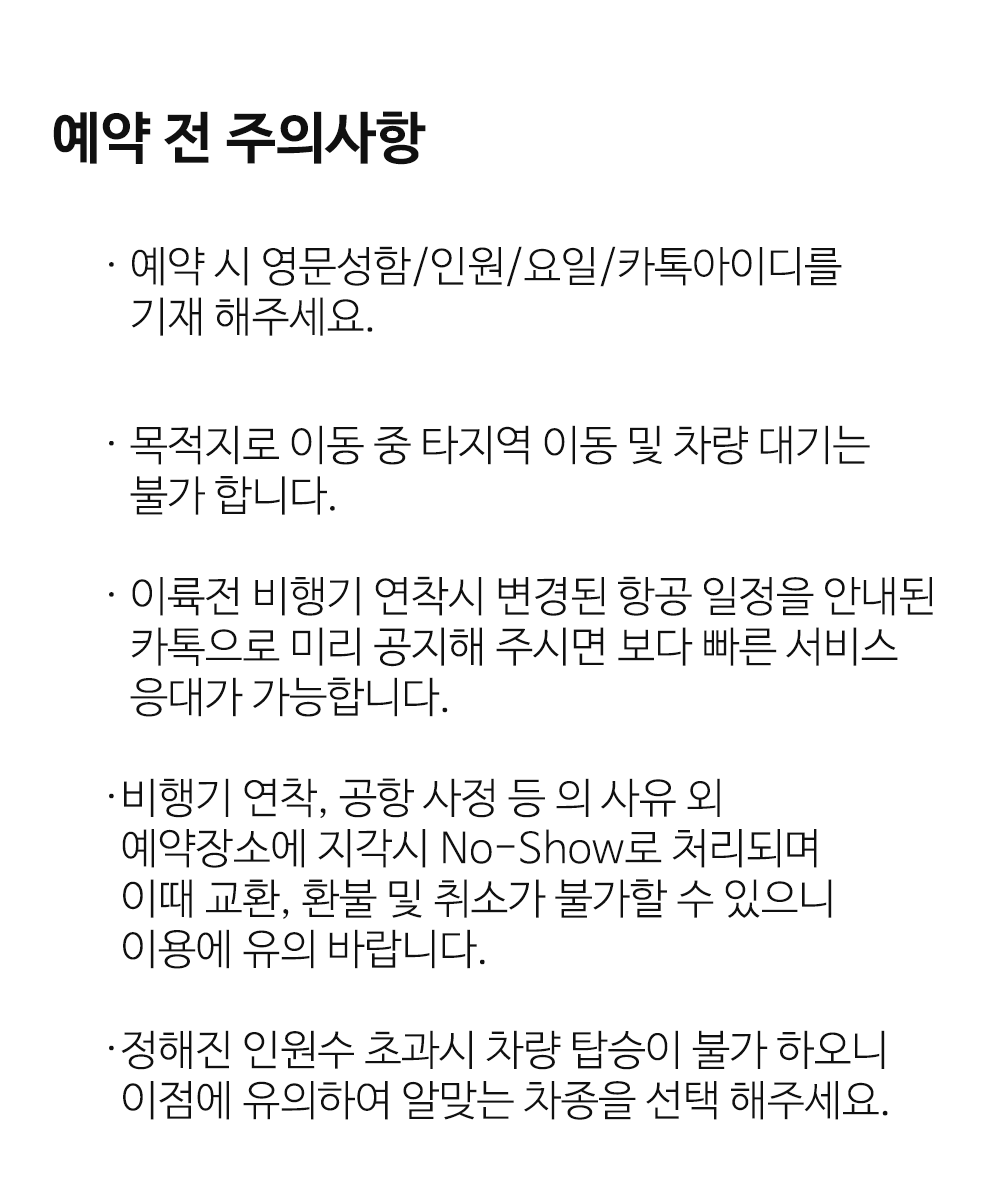 예약 전 주의사항

· 예약 시 영문성함/인원/요일/카톡아이디를 기재 해주세요.

· 목적지로 이동 중 타지역 이동 및 차량 대기는 불가 합니다.

· 이륙전 비행기 연착시 변경된 항공 일정을 안내된 카톡으로 미리 공지해 주시면 보다 빠른 서비스 응대가 가능합니다.

·비행기 연착, 공항 사정 등 의 사유 외 예약장소에 지각시 No-Show로 처리되며 이때 교환, 환불 및 취소가 불가할 수 있으니 이용에 유의 바랍니다.

·정해진 인원수 초과시 차량 탑승이 불가 하오니 이점에 유의하여 알맞는 차종을 선택 해주세요.